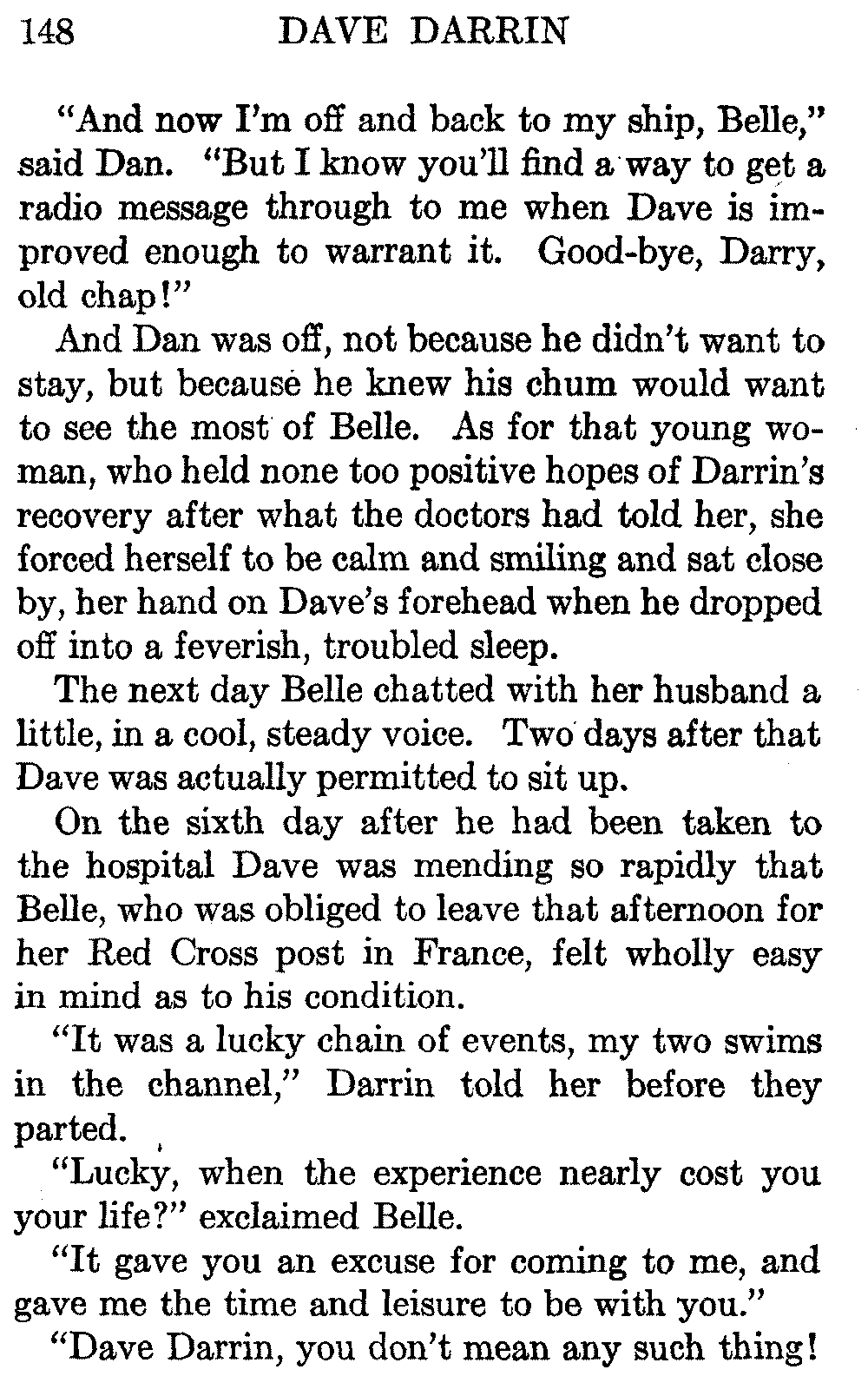 148 DAVE DARRIN

"And now I'm off and back to my ship, Belle," said Dan. "But I know you'll find a way to get a radio message through to me when Dave is improved enough to warrant it. Good-bye, Darry, old chap!"

And Dan was off, not because he didn't want to stay, but because he knew his chum would want to see the most of Belle. As for that young woman, who held none too positive hopes of Darrin's recovery after what the doctors had told her, she forced herself to be calm and smiling and sat close by, her hand on Dave's forehead when he dropped off into a feverish, troubled sleep.

The next day Belle chatted with her husband a little, in a cool, steady voice. Two days after that Dave was actually permitted to sit up.

On the sixth day after he had been taken to the hospital Dave was mending so rapidly that Belle, who was obliged to leave that afternoon for her Red Cross post in France, felt wholly easy in mind as to his condition.

"It was a lucky chain of events, my two swims in the channel," Darrin told her before they parted.

"Lucky, when the experience nearly cost you your life?" exclaimed Belle.

"It gave you an excuse for coming to me, and gave me the time and leisure to be with you."

"Dave Darrin, you don't mean any such thing!